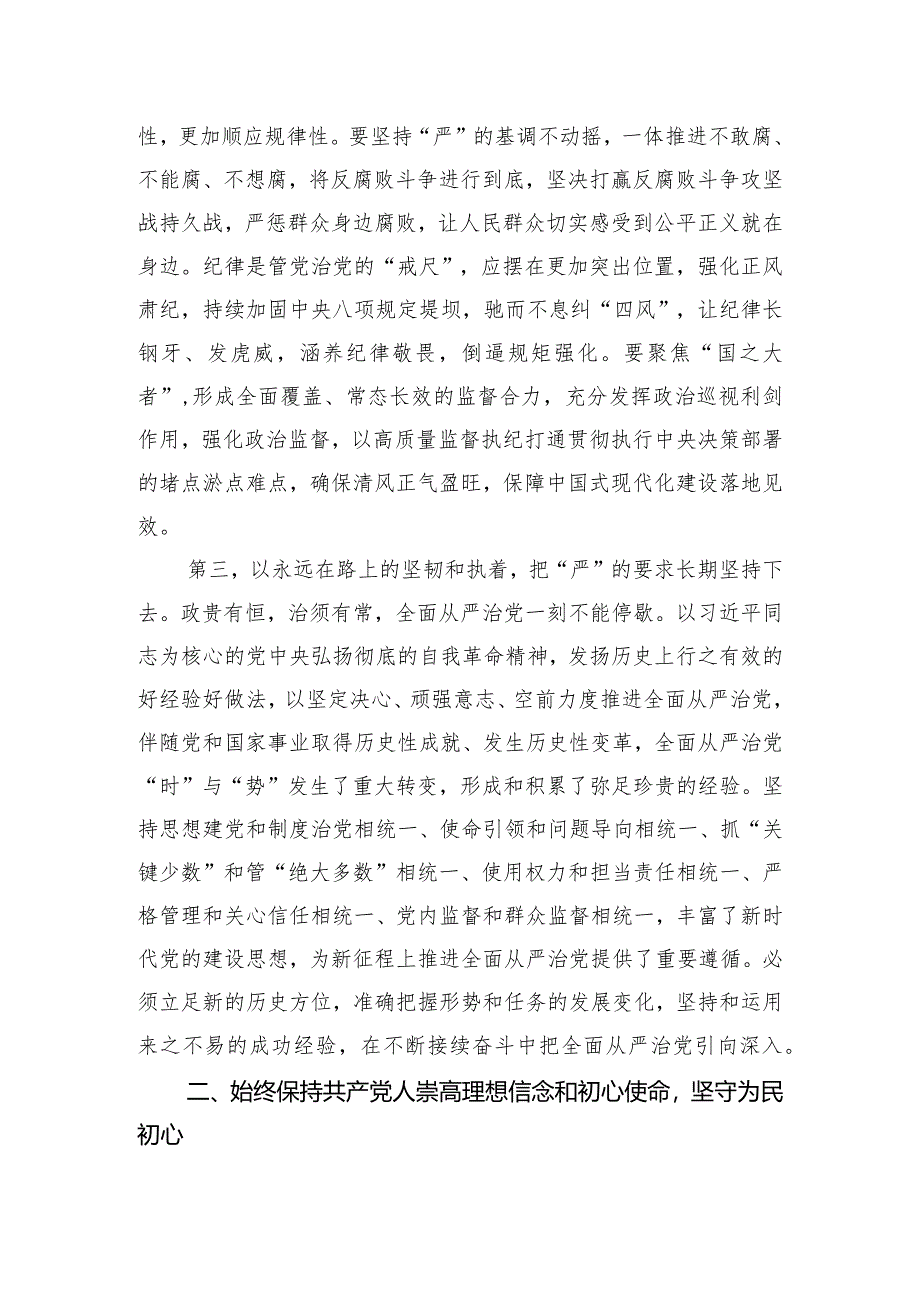 性，更加顺应规律性。要坚持“严”的基调不动摇，一体推进不敢腐、不能腐、不想腐，将反腐败斗争进行到底，坚决打赢反腐败斗争攻坚战持久战，严惩群众身边腐败，让人民群众切实感受到公平正义就在身边。纪律是管党治党的“戒尺”，应摆在更加突出位置，强化正风肃纪，持续加固中央八项规定堤坝，驰而不息纠“四风”，让纪律长钢牙、发虎威，涵养纪律敬畏，倒逼规矩强化。要聚焦“国之大者”，形成全面覆盖、常态长效的监督合力，充分发挥政治巡视利剑作用，强化政治监督，以高质量监督执纪打通贯彻执行中央决策部署的堵点淤点难点，确保清风正气盈旺，保障中国式现代化建设落地见效。

第三，以永远在路上的坚韧和执着，把“严”的要求长期坚持下去。政贵有恒，治须有常，全面从严治党一刻不能停歇。以习近平同志为核心的党中央弘扬彻底的自我革命精神，发扬历史上行之有效的好经验好做法，以坚定决心、顽强意志、空前力度推进全面从严治党，伴随党和国家事业取得历史性成就、发生历史性变革，全面从严治党“时”与“势”发生了重大转变，形成和积累了弥足珍贵的经验。坚持思想建党和制度治党相统一、使命引领和问题导向相统一、抓“关键少数”和管“绝大多数”相统一、使用权力和担当责任相统一、严格管理和关心信任相统一、党内监督和群众监督相统一，丰富了新时代党的建设思想，为新征程上推进全面从严治党提供了重要遵循。必须立足新的历史方位，准确把握形势和任务的发展变化，坚持和运用来之不易的成功经验，在不断接续奋斗中把全面从严治党引向深入。

二、始终保持共产党人崇高理想信念和初心使命，坚守为民初心